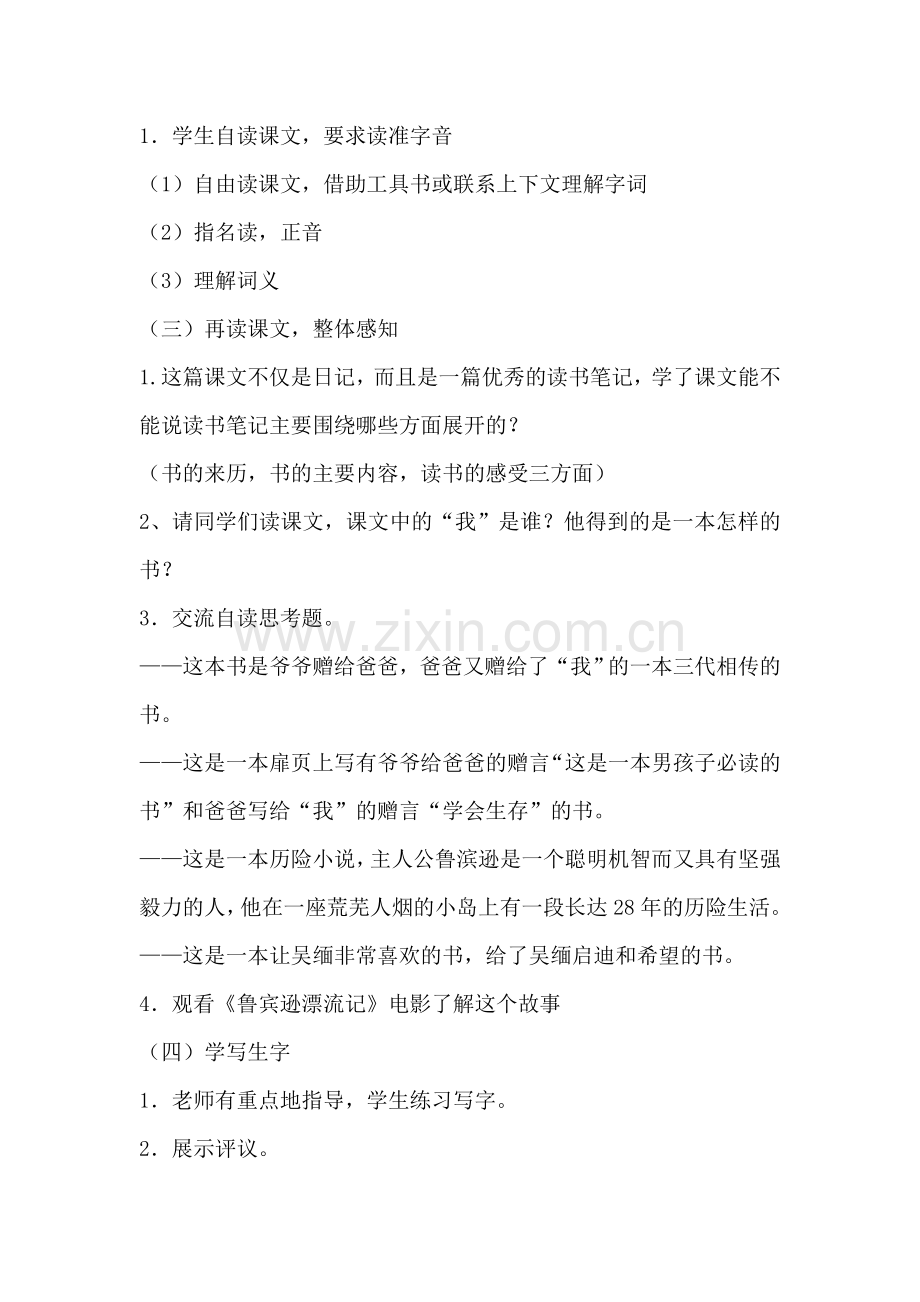 1．学生自读课文，要求读准字音

（1）自由读课文，借助工具书或联系上下文理解字词

（2）指名读，正音

（3）理解词义

（三）再读课文，整体感知

1.这篇课文不仅是日记，而且是一篇优秀的读书笔记，学了课文能不能说读书笔记主要围绕哪些方面展开的？

（书的来历，书的主要内容，读书的感受三方面）

2、请同学们读课文，课文中的“我”是谁？他得到的是一本怎样的书？

3．交流自读思考题。

——这本书是爷爷赠给爸爸，爸爸又赠给了“我”的一本三代相传的书。

——这是一本扉页上写有爷爷给爸爸的赠言“这是一本男孩子必读的书”和爸爸写给“我”的赠言“学会生存”的书。

——这是一本历险小说，主人公鲁滨逊是一个聪明机智而又具有坚强毅力的人，他在一座荒芜人烟的小岛上有一段长达28年的历险生活。

——这是一本让吴缅非常喜欢的书，给了吴缅启迪和希望的书。

4．观看《鲁宾逊漂流记》电影了解这个故事

（四）学写生字

1．老师有重点地指导，学生练习写字。

2．展示评议。

www.zixin.com.cn